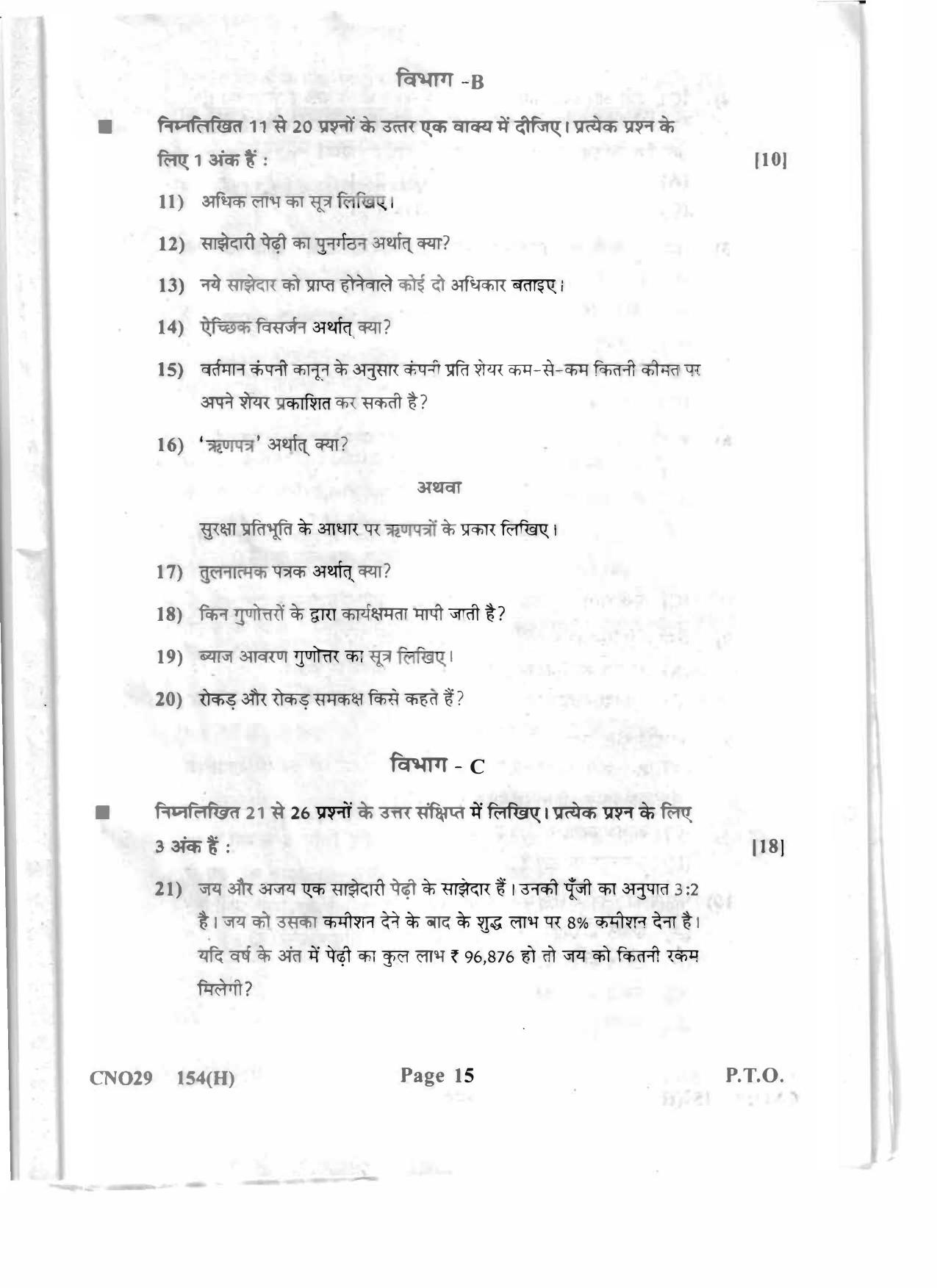 विभाग -B

■ निम्नलिखित 11 से 20 प्रश्नों के उत्तर एक वाक्य में दीजिए। प्रत्येक प्रश्न के लिए 1 अंक हैं : [10]

11) अधिक लाभ का सूत्र लिखिए।

12) साझेदारी पेढ़ी का पुनर्गठन अर्थात् क्या?

13) नये साझेदार को प्राप्त होनेवाले कोई दो अधिकार बताइए।

14) ऐच्छिक विसर्जन अर्थात् क्या?

15) वर्तमान कंपनी कानून के अनुसार कंपनी प्रति शेयर कम-से-कम कितनी कीमत पर अपने शेयर प्रकाशित कर सकती है?

16) 'ऋणपत्र' अर्थात् क्या?

अथवा

सुरक्षा प्रतिभूति के आधार पर ऋणपत्रों के प्रकार लिखिए।

17) तुलनात्मक पत्रक अर्थात् क्या?

18) किन गुणोत्तरों के द्वारा कार्यक्षमता मापी जाती है?

19) ब्याज आवरण गुणोत्तर का सूत्र लिखिए।

20) रोकड़ और रोकड़ समकक्ष किसे कहते हैं?

विभाग - C

■ निम्नलिखित 21 से 26 प्रश्नों के उत्तर संक्षिप्त में लिखिए। प्रत्येक प्रश्न के लिए 3 अंक हैं : [18]

21) जय और अजय एक साझेदारी पेढ़ी के साझेदार हैं। उनकी पूँजी का अनुपात 3:2 है। जय को उसका कमीशन देने के बाद के शुद्ध लाभ पर 8% कमीशन देना है। यदि वर्ष के अंत में पेढ़ी का कुल लाभ ₹ 96,876 हो तो जय को कितनी रकम मिलेगी?

CNO29 154(H) Page 15 P.T.O.